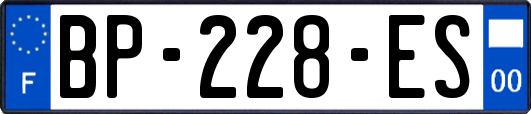 F
BP-228-ES
00